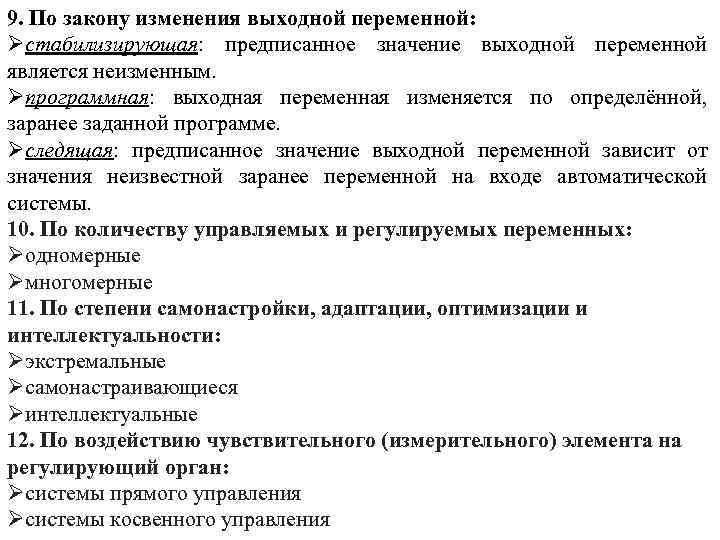 9. По закону изменения выходной переменной:
➢стабилизирующая: предписанное значение выходной переменной является неизменным.
➢программная: выходная переменная изменяется по определённой, заранее заданной программе.
➢следящая: предписанное значение выходной переменной зависит от значения неизвестной заранее переменной на входе автоматической системы.
10. По количеству управляемых и регулируемых переменных:
➢одномерные
➢многомерные
11. По степени самонастройки, адаптации, оптимизации и интеллектуальности:
➢экстремальные
➢самонастраивающиеся
➢интеллектуальные
12. По воздействию чувствительного (измерительного) элемента на регулирующий орган:
➢системы прямого управления
➢системы косвенного управления